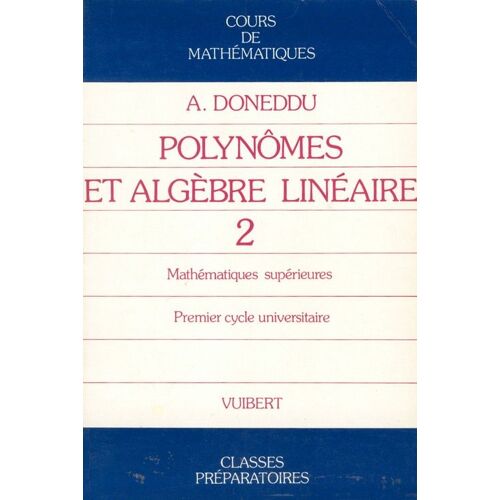 COURS
DE
MATHÉMATIQUES

A. DONEDDU

POLYNÔMES
ET ALGÈBRE LINÉAIRE
2

Mathématiques supérieures

Premier cycle universitaire

VUIBERT

CLASSES
PRÉPARATOIRES